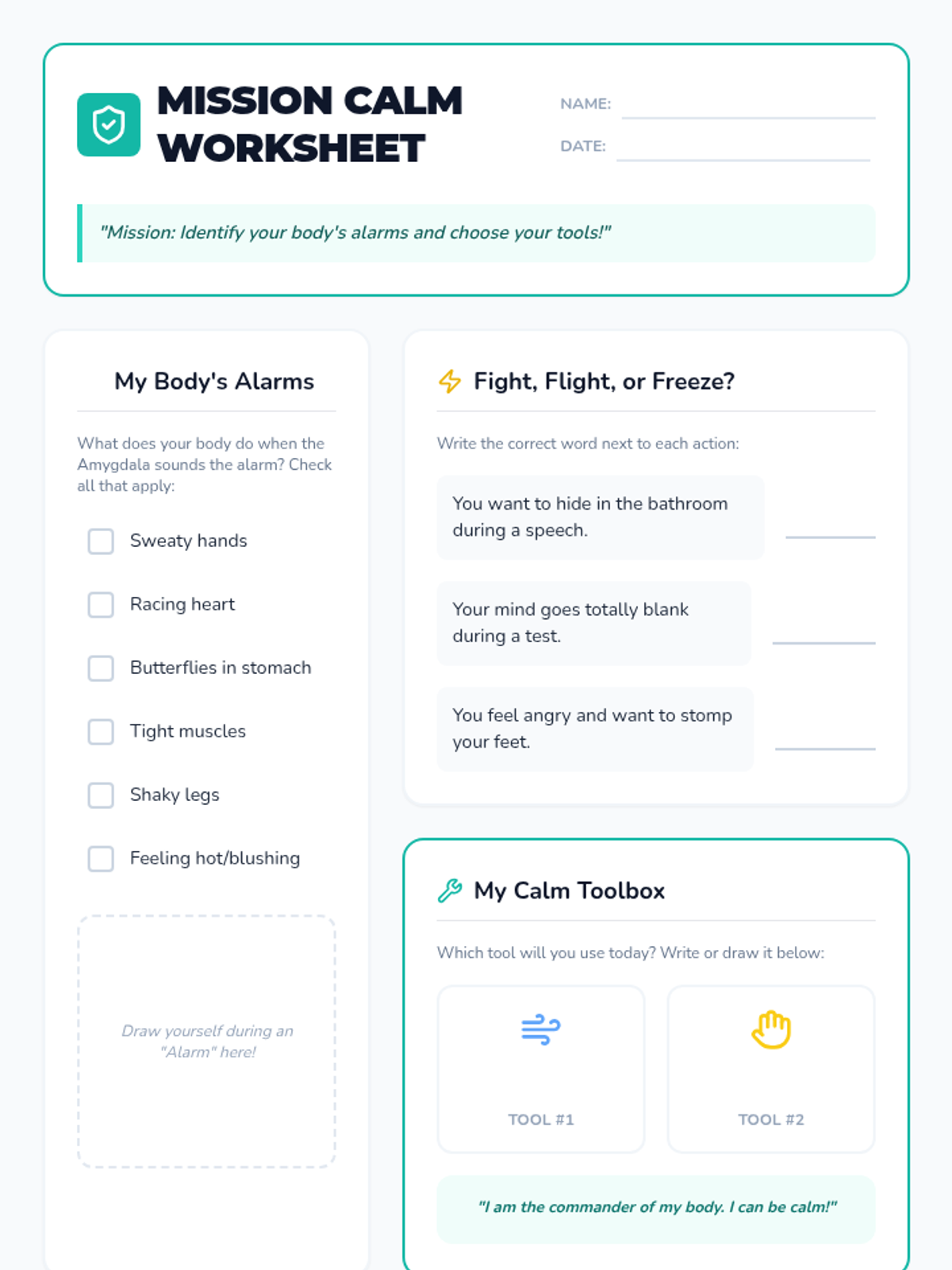 MISSION CALM WORKSHEET

NAME:

DATE:

"Mission: Identify your body's alarms and choose your tools!"

My Body's Alarms

What does your body do when the Amygdala sounds the alarm? Check all that apply:

Sweaty hands

Racing heart

Butterflies in stomach

Tight muscles

Shaky legs

Feeling hot/blushing

Draw yourself during an "Alarm" here!

Fight, Flight, or Freeze?

Write the correct word next to each action:

You want to hide in the bathroom during a speech.

Your mind goes totally blank during a test.

You feel angry and want to stomp your feet.

My Calm Toolbox

Which tool will you use today? Write or draw it below:

TOOL #1

TOOL #2

"I am the commander of my body. I can be calm!"